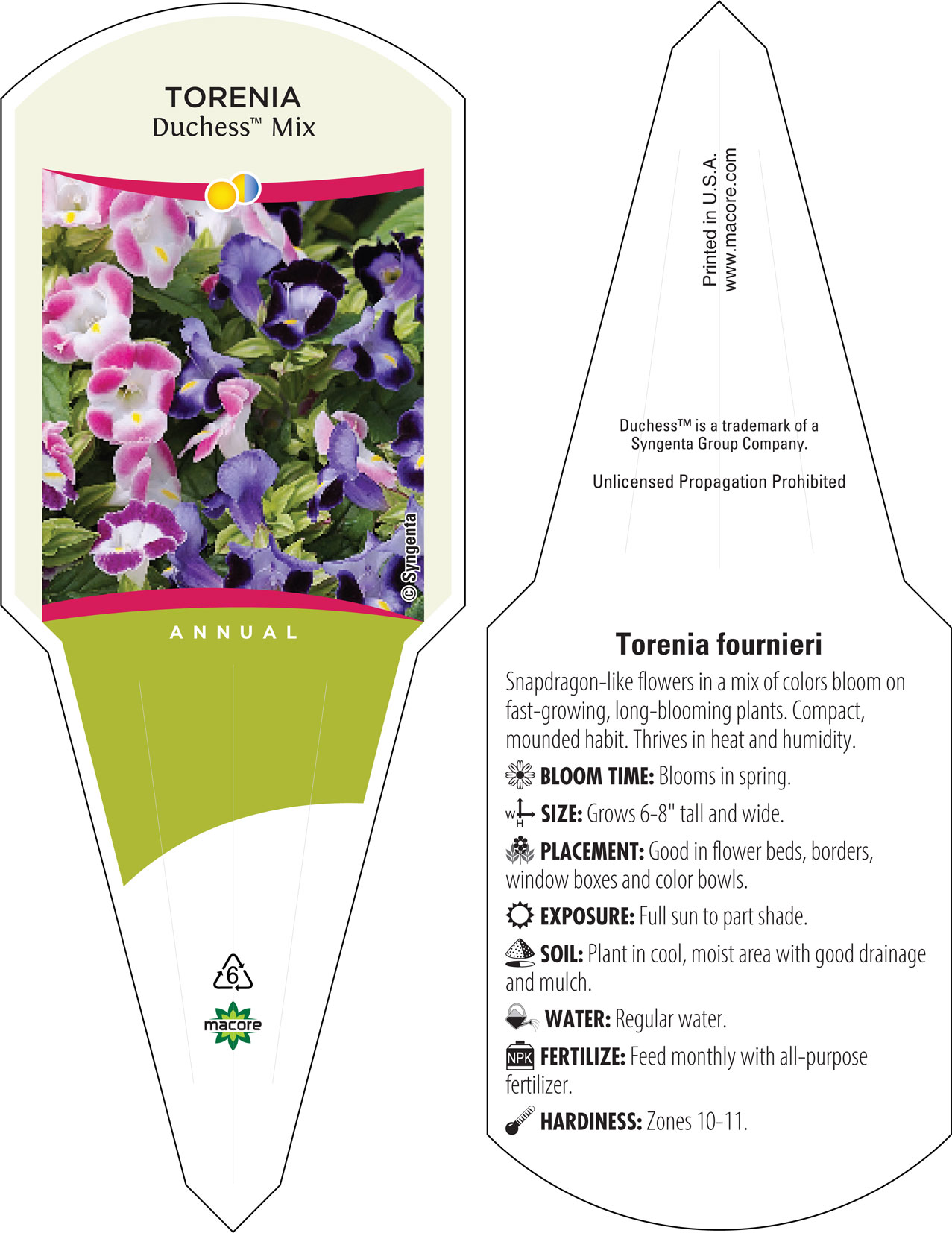 TORENIA
Duchess™ Mix

© Syngenta

ANNUAL

6

macore

Printed in U.S.A.
www.macore.com

Duchess™ is a trademark of a Syngenta Group Company.

Unlicensed Propagation Prohibited

Torenia fournieri

Snapdragon-like flowers in a mix of colors bloom on fast-growing, long-blooming plants. Compact, mounded habit. Thrives in heat and humidity.

BLOOM TIME: Blooms in spring.

W H SIZE: Grows 6-8" tall and wide.

PLACEMENT: Good in flower beds, borders, window boxes and color bowls.

EXPOSURE: Full sun to part shade.

SOIL: Plant in cool, moist area with good drainage and mulch.

WATER: Regular water.

NPK FERTILIZE: Feed monthly with all-purpose fertilizer.

HARDINESS: Zones 10-11.